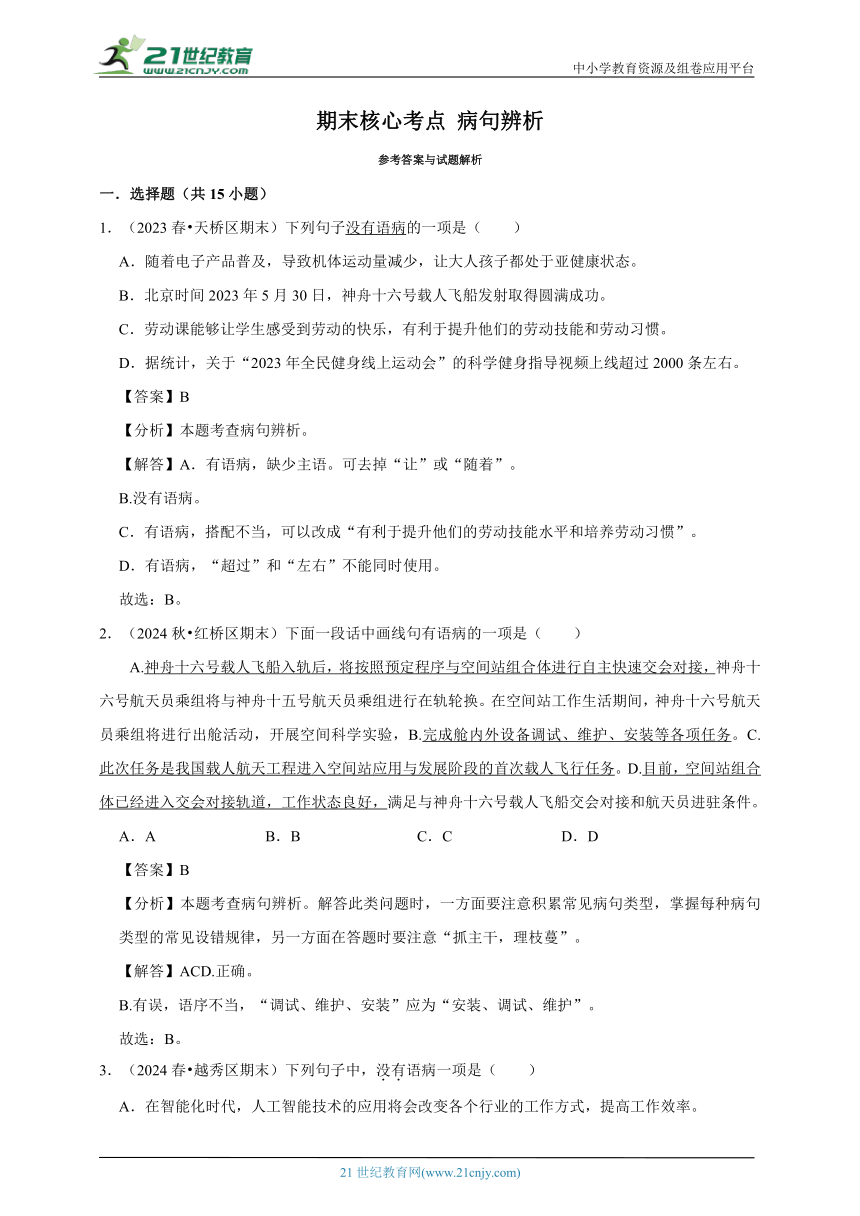 21世纪教育
www.21cnjy.com

中小学教育资源及组卷应用平台

期末核心考点 病句辨析

参考答案与试题解析

一．选择题（共 15 小题）

1．（2023 春•天桥区期末）下列句子没有语病的一项是（　　）

A．随着电子产品普及，导致机体运动量减少，让大人孩子都处于亚健康状态。

B．北京时间 2023 年 5 月 30 日，神舟十六号载人飞船发射取得圆满成功。

C．劳动课能够让学生感受到劳动的快乐，有利于提升他们的劳动技能和劳动习惯。

D．据统计，关于“2023 年全民健身线上运动会”的科学健身指导视频上线超过 2000 条左右。

【答案】B

【分析】本题考查病句辨析。

【解答】A．有语病，缺少主语。可去掉“让”或“随着”。

B.没有语病。

C．有语病，搭配不当，可以改成“有利于提升他们的劳动技能水平和培养劳动习惯”。

D．有语病，“超过”和“左右”不能同时使用。

故选：B。

2．（2024 秋•红桥区期末）下面一段话中画线句有语病的一项是（　　）

A.神舟十六号载人飞船入轨后，将按照预定程序与空间站组合体进行自主快速交会对接，神舟十六号航天员乘组将与神舟十五号航天员乘组进行在轨轮换。在空间站工作生活期间，神舟十六号航天员乘组将进行出舱活动，开展空间科学实验，B.完成舱内外设备调试、维护、安装等各项任务。C.此次任务是我国载人航天工程进入空间站应用与发展阶段的首次载人飞行任务。D.目前，空间站组合体已经进入交会对接轨道，工作状态良好，满足与神舟十六号载人飞船交会对接和航天员进驻条件。

A．A　　　B．B　　　C．C　　　D．D

【答案】B

【分析】本题考查病句辨析。解答此类问题时，一方面要注意积累常见病句类型，掌握每种病句类型的常见设错规律，另一方面在答题时要注意“抓主干，理枝蔓”。

【解答】ACD.正确。

B.有误，语序不当，“调试、维护、安装”应为“安装、调试、维护”。

故选：B。

3．（2024 春•越秀区期末）下列句子中，没有语病一项是（　　）

A．在智能化时代，人工智能技术的应用将会改变各个行业的工作方式，提高工作效率。

21 世纪教育网(www.21cnjy.com)